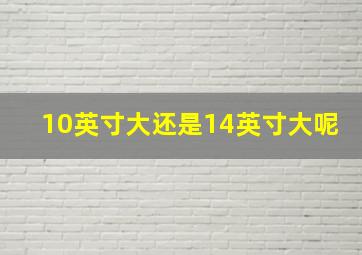 10英寸大还是14英寸大呢